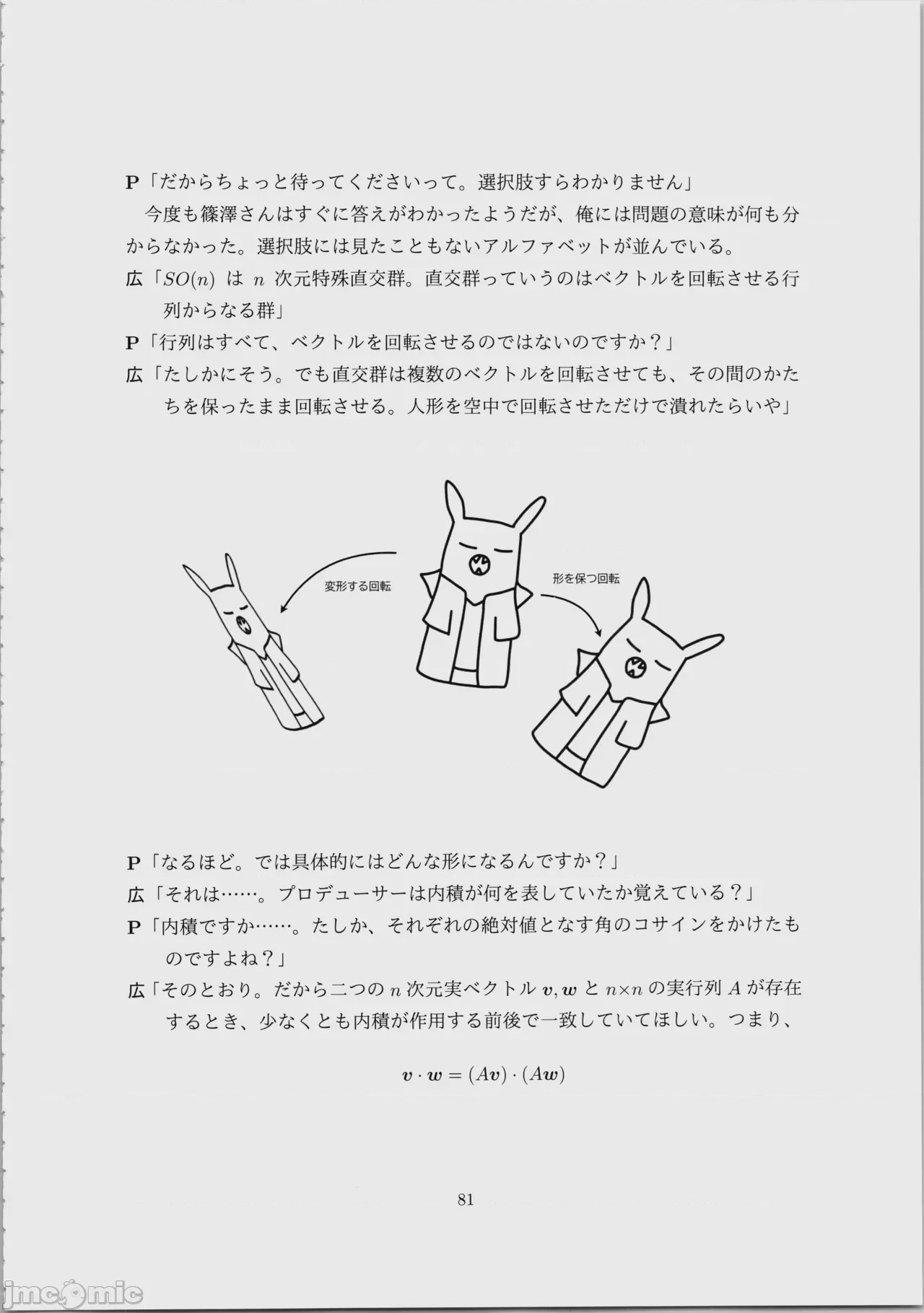 P「だからちょっと待ってくださいって。選択肢すらわかりません」

今度も篠澤さんはすぐに答えがわかったようだが、俺には問題の意味が何も分からなかった。選択肢には見たこともないアルファベットが並んでいる。

広「$SO(n)$ は $n$ 次元特殊直交群。直交群っていうのはベクトルを回転させる行列からなる群」

P「行列はすべて、ベクトルを回転させるのではないのですか？」

広「たしかにそう。でも直交群は複数のベクトルを回転させても、その間のかたちを保ったまま回転させる。人形を空中で回転させただけで潰れたらいや」

変形する回転

形を保つ回転

P「なるほど。では具体的にはどんな形になるんですか？」

広「それは……。プロデューサーは内積が何を表していたか覚えている？」

P「内積ですか……。たしか、それぞれの絶対値となす角のコサインをかけたものですよね？」

広「そのとおり。だから二つの $n$ 次元実ベクトル $\boldsymbol{v}, \boldsymbol{w}$ と $n \times n$ の実行列 $A$ が存在するとき、少なくとも内積が作用する前後で一致していてほしい。つまり、

$\boldsymbol{v} \cdot \boldsymbol{w} = (A\boldsymbol{v}) \cdot (A\boldsymbol{w})$

81

jmcomic